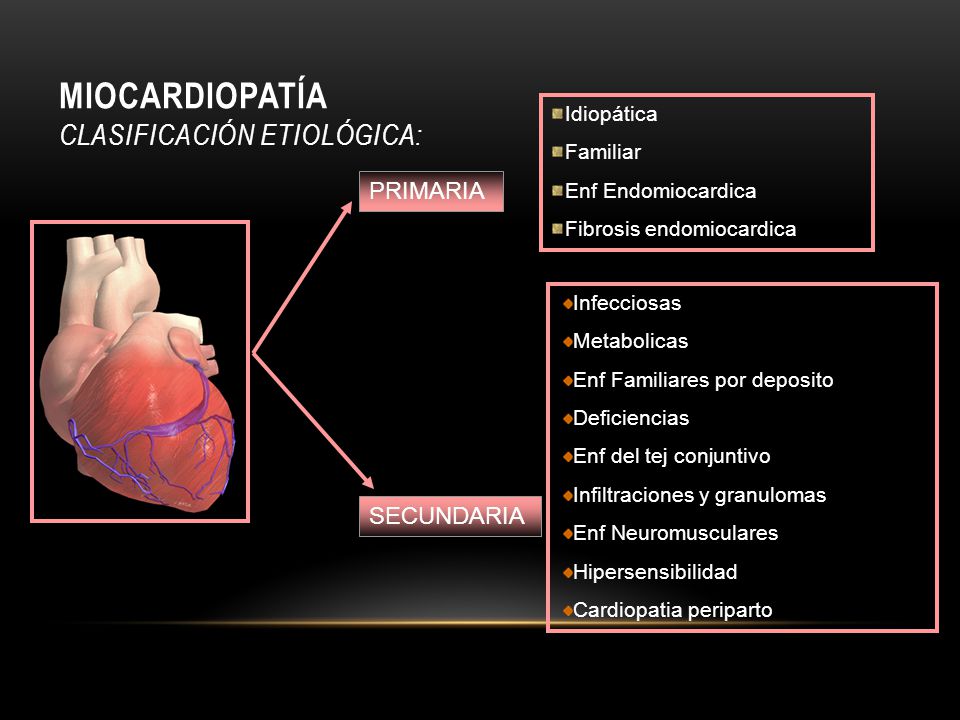 MIOCARDIOPATÍA
CLASIFICACIÓN ETIOLÓGICA:

PRIMARIA

Idiopática
Familiar
Enf Endomiocardica
Fibrosis endomiocardica

SECUNDARIA

Infecciosas
Metabolicas
Enf Familiares por deposito
Deficiencias
Enf del tej conjuntivo
Infiltraciones y granulomas
Enf Neuromusculares
Hipersensibilidad
Cardiopatia periparto